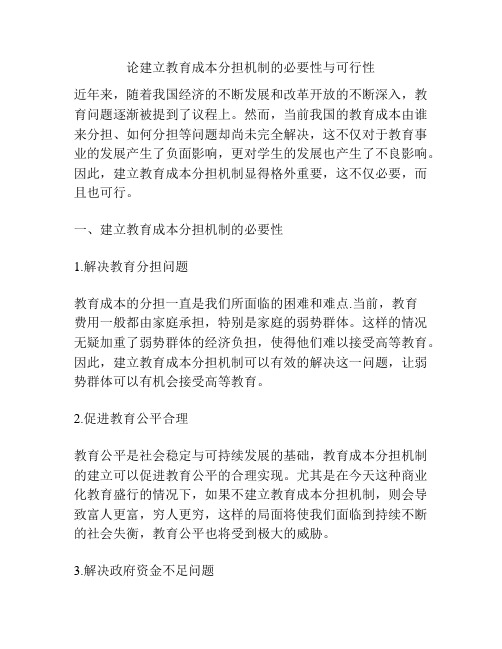 论建立教育成本分担机制的必要性与可行性

近年来，随着我国经济的不断发展和改革开放的不断深入，教育问题逐渐被提到了议程上。然而，当前我国的教育成本由谁来分担、如何分担等问题却尚未完全解决，这不仅对于教育事业的发展产生了负面影响，更对学生的发展也产生了不良影响。因此，建立教育成本分担机制显得格外重要，这不仅必要，而且也可行。

一、建立教育成本分担机制的必要性

1.解决教育分担问题

教育成本的分担一直是我们所面临的困难和难点.当前，教育费用一般都由家庭承担，特别是家庭的弱势群体。这样的情况无疑加重了弱势群体的经济负担，使得他们难以接受高等教育。因此，建立教育成本分担机制可以有效的解决这一问题，让弱势群体可以有机会接受高等教育。

2.促进教育公平合理

教育公平是社会稳定与可持续发展的基础，教育成本分担机制的建立可以促进教育公平的合理实现。尤其是在今天这种商业化教育盛行的情况下，如果不建立教育成本分担机制，则会导致富人更富，穷人更穷，这样的局面将使我们面临到持续不断的社会失衡，教育公平也将受到极大的威胁。

3.解决政府资金不足问题